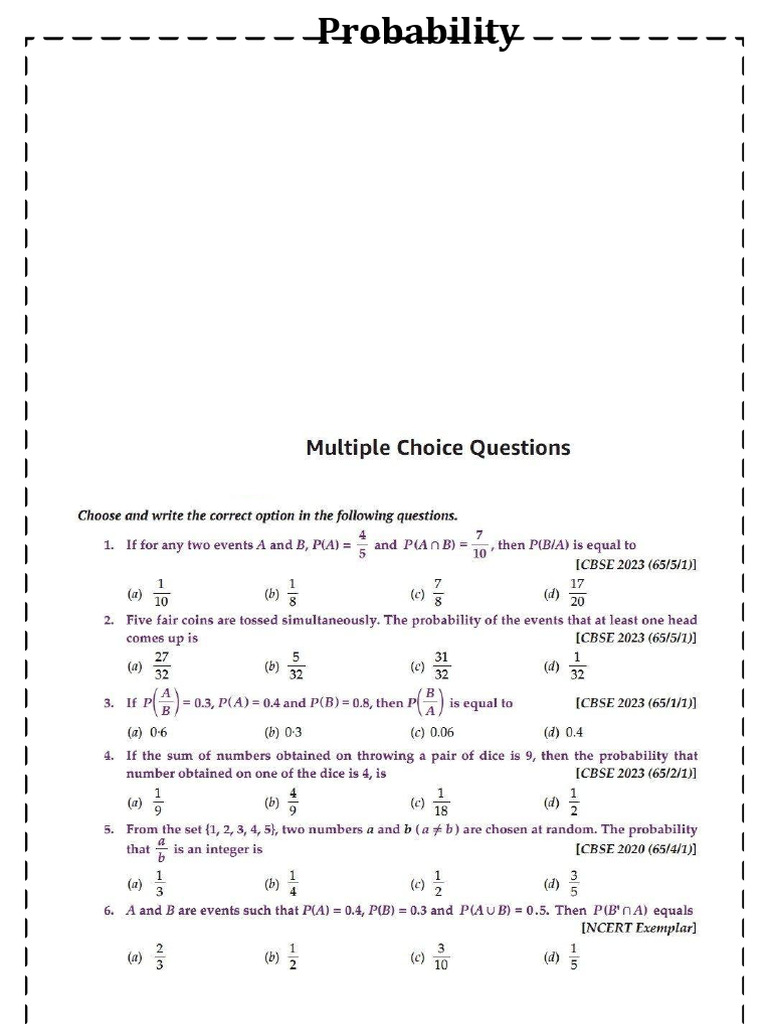 Probability

Multiple Choice Questions

Choose and write the correct option in the following questions.

1. If for any two events $A$ and $B$, $P(A) = \frac{4}{5}$ and $P(A \cap B) = \frac{7}{10}$, then $P(B/A)$ is equal to [CBSE 2023 (65/5/1)]

(a) $\frac{1}{10}$ (b) $\frac{1}{8}$ (c) $\frac{7}{8}$ (d) $\frac{17}{20}$

2. Five fair coins are tossed simultaneously. The probability of the events that at least one head comes up is [CBSE 2023 (65/5/1)]

(a) $\frac{27}{32}$ (b) $\frac{5}{32}$ (c) $\frac{31}{32}$ (d) $\frac{1}{32}$

3. If $P\left(\frac{A}{B}\right) = 0.3$, $P(A) = 0.4$ and $P(B) = 0.8$, then $P\left(\frac{B}{A}\right)$ is equal to [CBSE 2023 (65/1/1)]

(a) 0·6 (b) 0·3 (c) 0.06 (d) 0.4

4. If the sum of numbers obtained on throwing a pair of dice is 9, then the probability that number obtained on one of the dice is 4, is [CBSE 2023 (65/2/1)]

(a) $\frac{1}{9}$ (b) $\frac{4}{9}$ (c) $\frac{1}{18}$ (d) $\frac{1}{2}$

5. From the set {1, 2, 3, 4, 5}, two numbers $a$ and $b$ ($a \neq b$) are chosen at random. The probability that $\frac{a}{b}$ is an integer is [CBSE 2020 (65/4/1)]

(a) $\frac{1}{3}$ (b) $\frac{1}{4}$ (c) $\frac{1}{2}$ (d) $\frac{3}{5}$

6. $A$ and $B$ are events such that $P(A) = 0.4$, $P(B) = 0.3$ and $P(A \cup B) = 0.5$. Then $P(B' \cap A)$ equals [NCERT Exemplar]

(a) $\frac{2}{3}$ (b) $\frac{1}{2}$ (c) $\frac{3}{10}$ (d) $\frac{1}{5}$